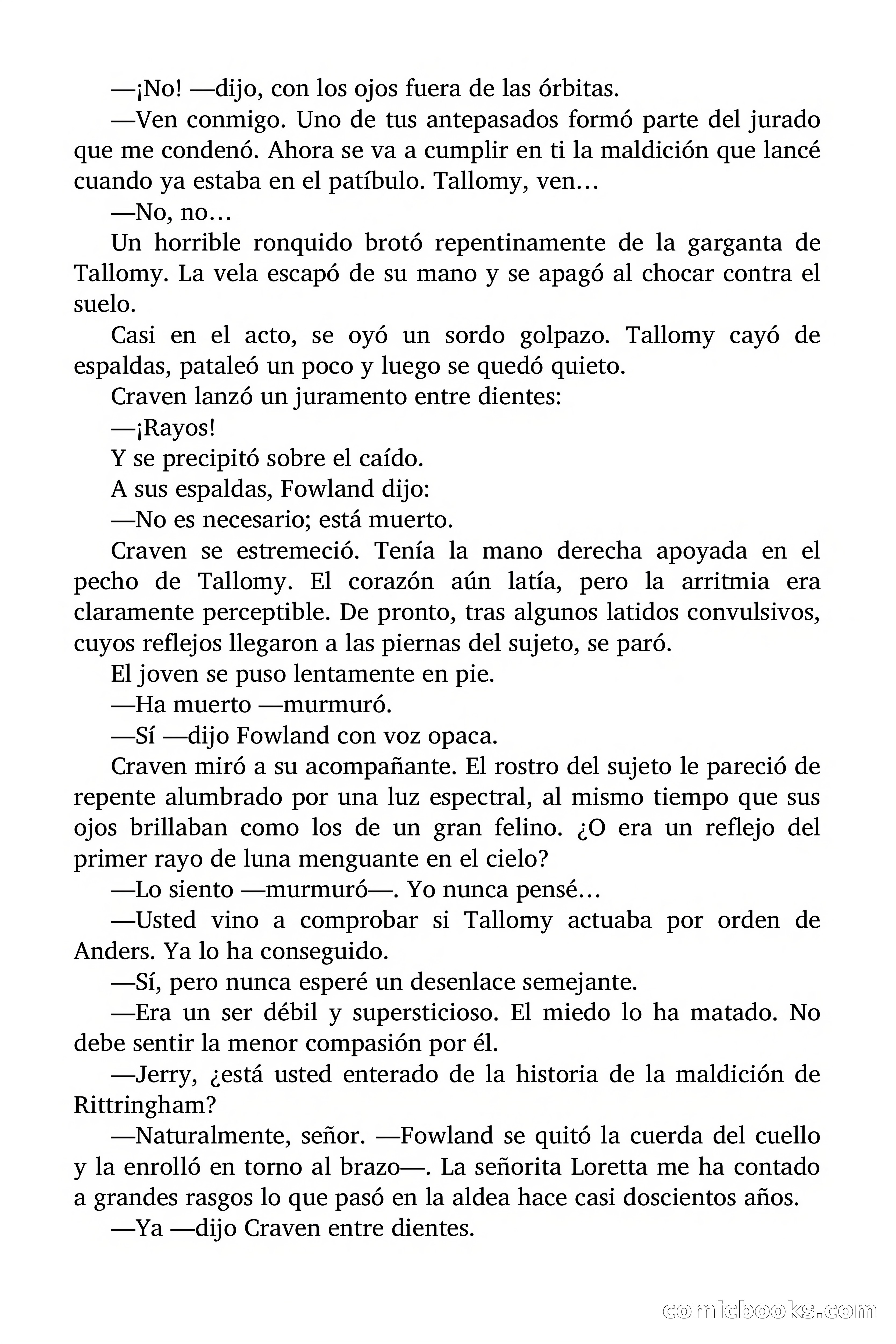 —¡No! —dijo, con los ojos fuera de las órbitas.

—Ven conmigo. Uno de tus antepasados formó parte del jurado que me condenó. Ahora se va a cumplir en ti la maldición que lancé cuando ya estaba en el patíbulo. Tallomy, ven…

—No, no…

Un horrible ronquido brotó repentinamente de la garganta de Tallomy. La vela escapó de su mano y se apagó al chocar contra el suelo.

Casi en el acto, se oyó un sordo golpazo. Tallomy cayó de espaldas, pataleó un poco y luego se quedó quieto.

Craven lanzó un juramento entre dientes:

—¡Rayos!

Y se precipitó sobre el caído.

A sus espaldas, Fowland dijo:

—No es necesario; está muerto.

Craven se estremeció. Tenía la mano derecha apoyada en el pecho de Tallomy. El corazón aún latía, pero la arritmia era claramente perceptible. De pronto, tras algunos latidos convulsivos, cuyos reflejos llegaron a las piernas del sujeto, se paró.

El joven se puso lentamente en pie.

—Ha muerto —murmuró.

—Sí —dijo Fowland con voz opaca.

Craven miró a su acompañante. El rostro del sujeto le pareció de repente alumbrado por una luz espectral, al mismo tiempo que sus ojos brillaban como los de un gran felino. ¿O era un reflejo del primer rayo de luna menguante en el cielo?

—Lo siento —murmuró—. Yo nunca pensé…

—Usted vino a comprobar si Tallomy actuaba por orden de Anders. Ya lo ha conseguido.

—Sí, pero nunca esperé un desenlace semejante.

—Era un ser débil y supersticioso. El miedo lo ha matado. No debe sentir la menor compasión por él.

—Jerry, ¿está usted enterado de la historia de la maldición de Rittringham?

—Naturalmente, señor. —Fowland se quitó la cuerda del cuello y la enrolló en torno al brazo—. La señorita Loretta me ha contado a grandes rasgos lo que pasó en la aldea hace casi doscientos años.

—Ya —dijo Craven entre dientes.

comicbooks.com